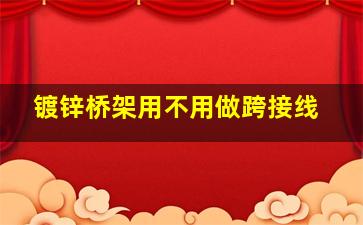 镀锌桥架用不用做跨接线